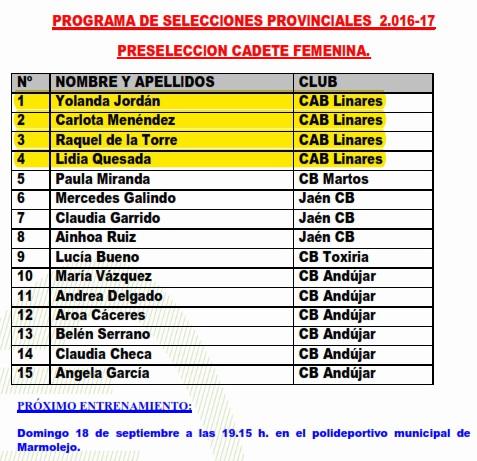 PROGRAMA DE SELECCIONES PROVINCIALES 2.016-17

PRESELECCION CADETE FEMENINA.

| Nº | NOMBRE Y APELLIDOS | CLUB |
|---|---|---|
| 1 | Yolanda Jordán | CAB Linares |
| 2 | Carlota Menéndez | CAB Linares |
| 3 | Raquel de la Torre | CAB Linares |
| 4 | Lidia Quesada | CAB Linares |
| 5 | Paula Miranda | CB Martos |
| 6 | Mercedes Galindo | Jaén CB |
| 7 | Claudia Garrido | Jaén CB |
| 8 | Ainhoa Ruiz | Jaén CB |
| 9 | Lucía Bueno | CB Toxiria |
| 10 | María Vázquez | CB Andújar |
| 11 | Andrea Delgado | CB Andújar |
| 12 | Aroa Cáceres | CB Andújar |
| 13 | Belén Serrano | CB Andújar |
| 14 | Claudia Checa | CB Andújar |
| 15 | Angela García | CB Andújar |

PRÓXIMO ENTRENAMIENTO:

Domingo 18 de septiembre a las 19.15 h. en el polideportivo municipal de Marmolejo.